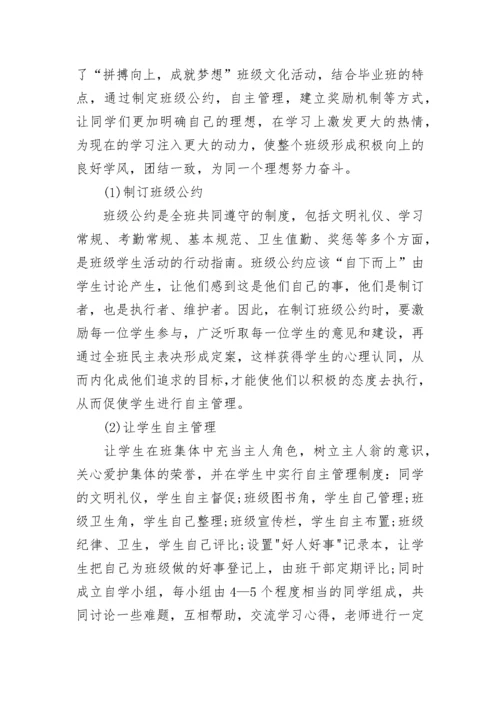 了“拼搏向上，成就梦想”班级文化活动，结合毕业班的特点，通过制定班级公约，自主管理，建立奖励机制等方式，让同学们更加明确自己的理想，在学习上激发更大的热情，为现在的学习注入更大的动力，使整个班级形成积极向上的良好学风，团结一致，为同一个理想努力奋斗。

(1)制订班级公约

班级公约是全班共同遵守的制度，包括文明礼仪、学习常规、考勤常规、基本规范、卫生值勤、奖惩等多个方面，是班级学生活动的行动指南。班级公约应该“自下而上”由学生讨论产生，让他们感到这是他们自己的事，他们是制订者，也是执行者、维护者。因此，在制订班级公约时，要激励每一位学生参与，广泛听取每一位学生的意见和建设，再通过全班民主表决形成定案，这样获得学生的心理认同，从而内化成他们追求的目标，才能使他们以积极的态度去执行，从而促使学生进行自主管理。

(2)让学生自主管理

让学生在班集体中充当主人角色，树立主人翁的意识，关心爱护集体的荣誉，并在学生中实行自主管理制度：同学的文明礼仪，学生自主督促;班级图书角，学生自己管理;班级卫生角，学生自己整理;班级宣传栏，学生自主布置;班级纪律、卫生，学生自己评比;设置"好人好事"记录本，让学生把自己为班级做的好事登记上，由班干部定期评比;同时成立自学小组，每小组由4—5个程度相当的同学组成，共同讨论一些难题，互相帮助，交流学习心得，老师进行一定